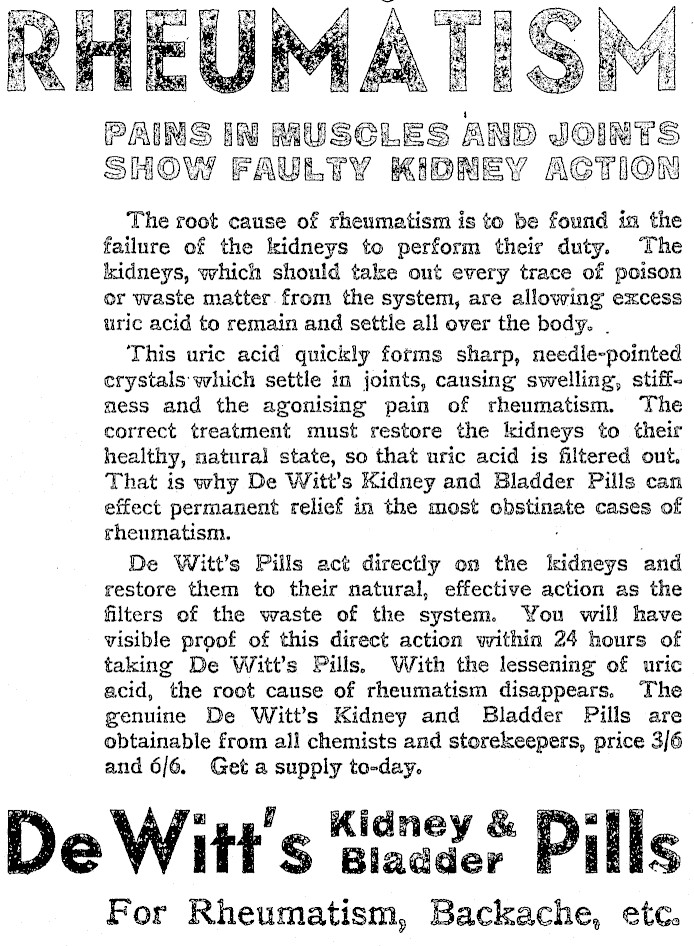 RHEUMATISM

PAINS IN MUSCLES AND JOINTS SHOW FAULTY KIDNEY ACTION

The root cause of rheumatism is to be found in the failure of the kidneys to perform their duty. The kidneys, which should take out every trace of poison or waste matter from the system, are allowing excess uric acid to remain and settle all over the body.

This uric acid quickly forms sharp, needle-pointed crystals which settle in joints, causing swelling, stiffness and the agonising pain of rheumatism. The correct treatment must restore the kidneys to their healthy, natural state, so that uric acid is filtered out. That is why De Witt's Kidney and Bladder Pills can effect permanent relief in the most obstinate cases of rheumatism.

De Witt's Pills act directly on the kidneys and restore them to their natural, effective action as the filters of the waste of the system. You will have visible proof of this direct action within 24 hours of taking De Witt's Pills. With the lessening of uric acid, the root cause of rheumatism disappears. The genuine De Witt's Kidney and Bladder Pills are obtainable from all chemists and storekeepers, price 3/6 and 6/6. Get a supply to-day.

De Witt's Kidney & Bladder Pills

For Rheumatism, Backache, etc.